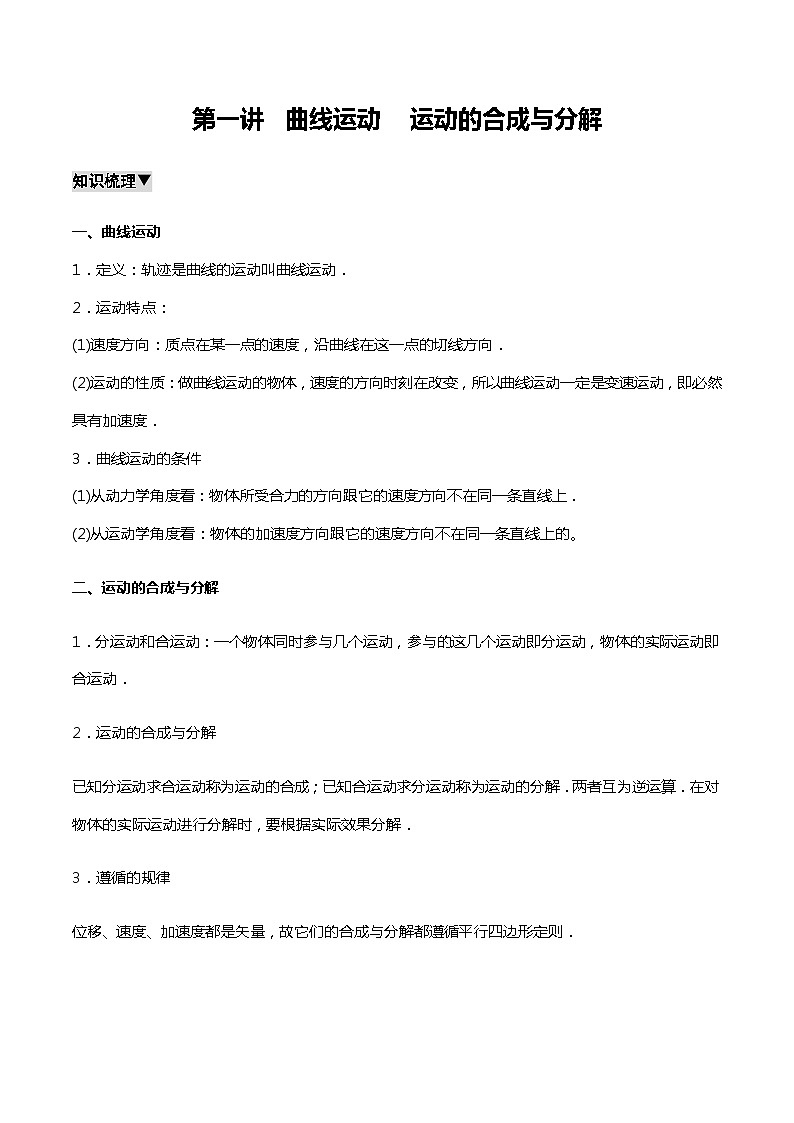 第一讲　曲线运动　运动的合成与分解

知识梳理▼

一、曲线运动

1．定义：轨迹是曲线的运动叫曲线运动．

2．运动特点：

(1)速度方向：质点在某一点的速度，沿曲线在这一点的切线方向．

(2)运动的性质：做曲线运动的物体，速度的方向时刻在改变，所以曲线运动一定是变速运动，即必然具有加速度．

3．曲线运动的条件

(1)从动力学角度看：物体所受合力的方向跟它的速度方向不在同一条直线上．

(2)从运动学角度看：物体的加速度方向跟它的速度方向不在同一条直线上的。

二、运动的合成与分解

1．分运动和合运动：一个物体同时参与几个运动，参与的这几个运动即分运动，物体的实际运动即合运动．

2．运动的合成与分解

已知分运动求合运动称为运动的合成；已知合运动求分运动称为运动的分解．两者互为逆运算．在对物体的实际运动进行分解时，要根据实际效果分解．

3．遵循的规律

位移、速度、加速度都是矢量，故它们的合成与分解都遵循平行四边形定则．